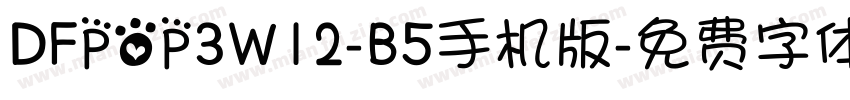 DFPOP3W12-B5手机版-免费字体